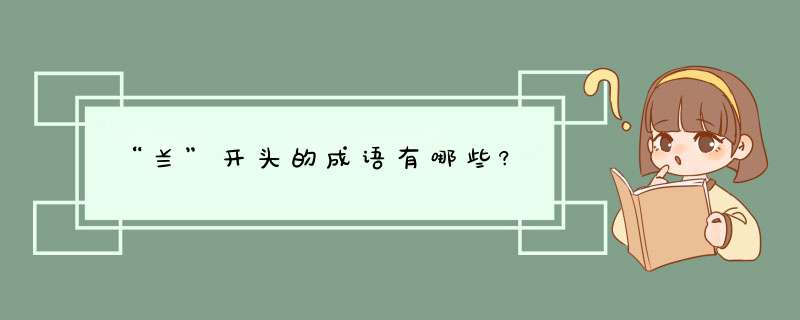 “兰”开头的成语有哪些?